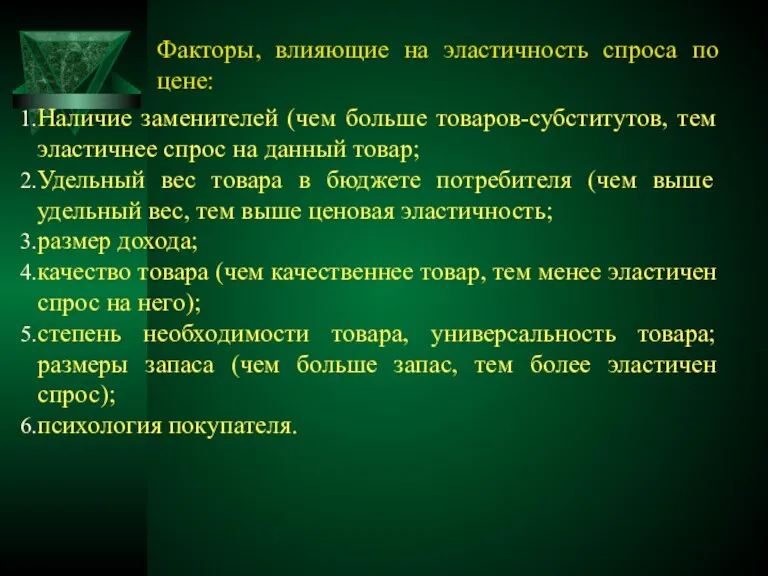 Факторы, влияющие на эластичность спроса по цене:

1. Наличие заменителей (чем больше товаров-субститутов, тем эластичнее спрос на данный товар;
2. Удельный вес товара в бюджете потребителя (чем выше удельный вес, тем выше ценовая эластичность;
3. размер дохода;
4. качество товара (чем качественнее товар, тем менее эластичен спрос на него);
5. степень необходимости товара, универсальность товара; размеры запаса (чем больше запас, тем более эластичен спрос);
6. психология покупателя.